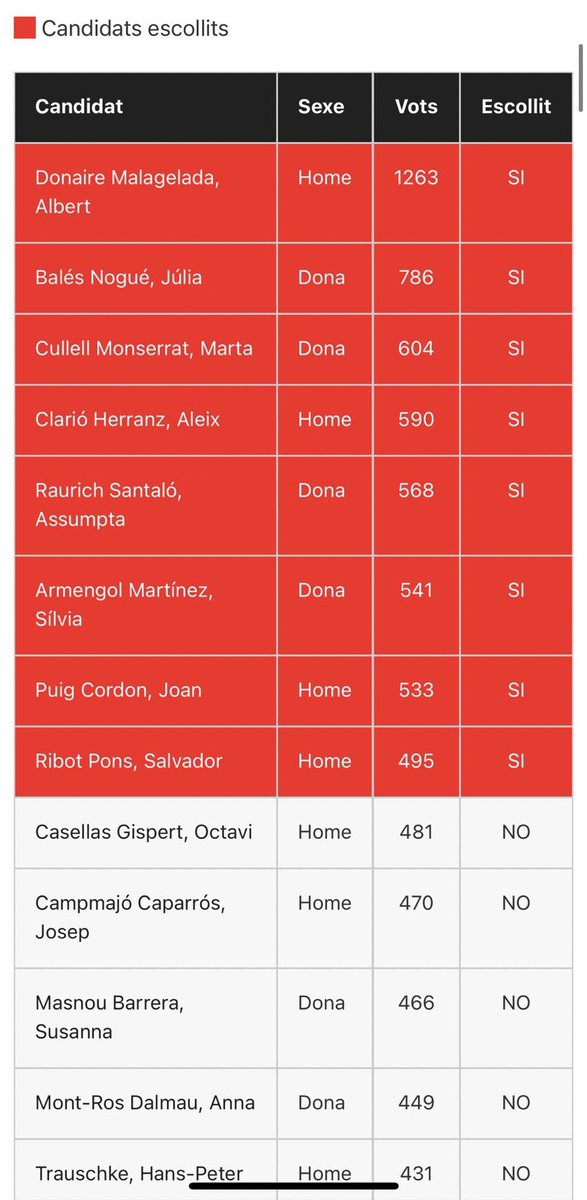 Candidats escollits

| Candidat | Sexe | Vots | Escollit |
|---|---|---|---|
| Donaire Malagelada, Albert | Home | 1263 | SI |
| Balés Nogué, Júlia | Dona | 786 | SI |
| Cullell Monserrat, Marta | Dona | 604 | SI |
| Clarió Herranz, Aleix | Home | 590 | SI |
| Raurich Santaló, Assumpta | Dona | 568 | SI |
| Armengol Martínez, Sílvia | Dona | 541 | SI |
| Puig Cordon, Joan | Home | 533 | SI |
| Ribot Pons, Salvador | Home | 495 | SI |
| Casellas Gispert, Octavi | Home | 481 | NO |
| Campmajó Caparrós, Josep | Home | 470 | NO |
| Masnou Barrera, Susanna | Dona | 466 | NO |
| Mont-Ros Dalmau, Anna | Dona | 449 | NO |
| Trauschke, Hans-Peter | Home | 431 | NO |